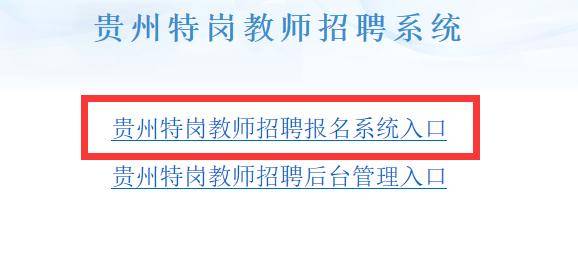 贵州特岗教师招聘系统

贵州特岗教师招聘报名系统入口

贵州特岗教师招聘后台管理入口